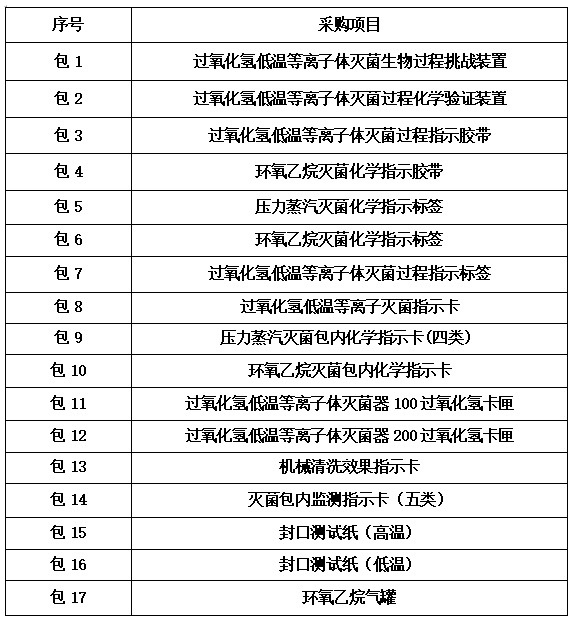 | 序号 | 采购项目 |
|---|---|
| 包 1 | 过氧化氢低温等离子体灭菌生物过程挑战装置 |
| 包 2 | 过氧化氢低温等离子体灭菌过程化学验证装置 |
| 包 3 | 过氧化氢低温等离子体灭菌过程指示胶带 |
| 包 4 | 环氧乙烷灭菌化学指示胶带 |
| 包 5 | 压力蒸汽灭菌化学指示标签 |
| 包 6 | 环氧乙烷灭菌化学指示标签 |
| 包 7 | 过氧化氢低温等离子体灭菌过程指示标签 |
| 包 8 | 过氧化氢低温等离子灭菌指示卡 |
| 包 9 | 压力蒸汽灭菌包内化学指示卡(四类) |
| 包 10 | 环氧乙烷灭菌包内化学指示卡 |
| 包 11 | 过氧化氢低温等离子体灭菌器 100 过氧化氢卡匣 |
| 包 12 | 过氧化氢低温等离子体灭菌器 200 过氧化氢卡匣 |
| 包 13 | 机械清洗效果指示卡 |
| 包 14 | 灭菌包内监测指示卡（五类） |
| 包 15 | 封口测试纸（高温） |
| 包 16 | 封口测试纸（低温） |
| 包 17 | 环氧乙烷气罐 |